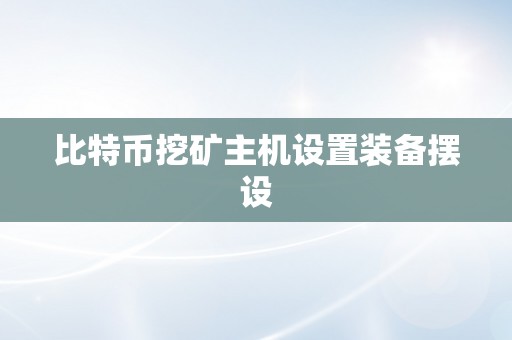 比特币挖矿主机设置装备摆设